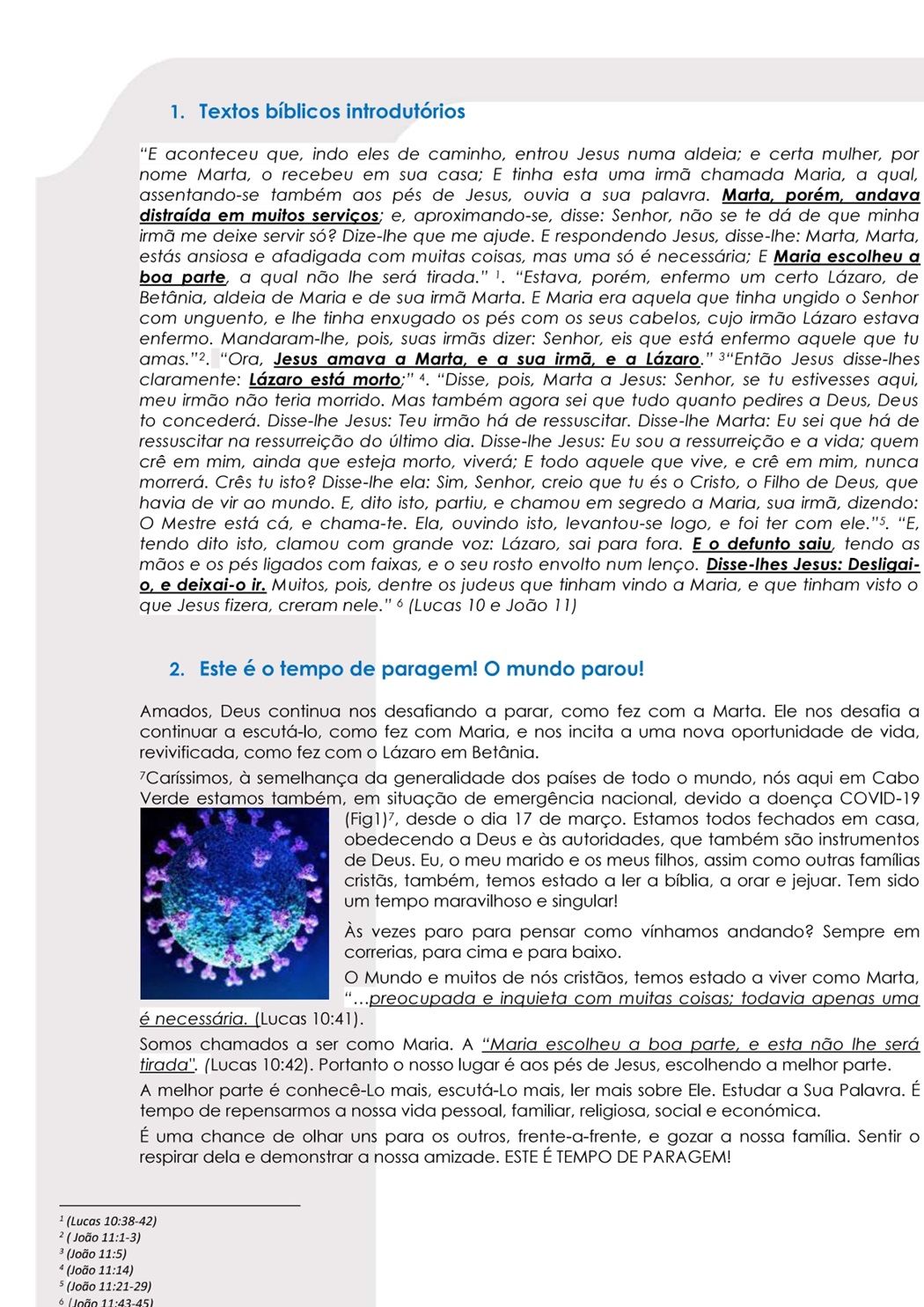 1. Textos bíblicos introdutórios

"E aconteceu que, indo eles de caminho, entrou Jesus numa aldeia; e certa mulher, por nome Marta, o recebeu em sua casa; E tinha esta uma irmã chamada Maria, a qual, assentando-se também aos pés de Jesus, ouvia a sua palavra. Marta, porém, andava distraída em muitos serviços; e, aproximando-se, disse: Senhor, não se te dá de que minha irmã me deixe servir só? Dize-lhe que me ajude. E respondendo Jesus, disse-lhe: Marta, Marta, estás ansiosa e afadigada com muitas coisas, mas uma só é necessária; E Maria escolheu a boa parte, a qual não lhe será tirada." $^1$. "Estava, porém, enfermo um certo Lázaro, de Betânia, aldeia de Maria e de sua irmã Marta. E Maria era aquela que tinha ungido o Senhor com unguento, e lhe tinha enxugado os pés com os seus cabelos, cujo irmão Lázaro estava enfermo. Mandaram-lhe, pois, suas irmãs dizer: Senhor, eis que está enfermo aquele que tu amas."$^2$. "Ora, Jesus amava a Marta, e a sua irmã, e a Lázaro." $^3$"Então Jesus disse-lhes claramente: Lázaro está morto;" $^4$. "Disse, pois, Marta a Jesus: Senhor, se tu estivesses aqui, meu irmão não teria morrido. Mas também agora sei que tudo quanto pedires a Deus, Deus to concederá. Disse-lhe Jesus: Teu irmão há de ressuscitar. Disse-lhe Marta: Eu sei que há de ressuscitar na ressurreição do último dia. Disse-lhe Jesus: Eu sou a ressurreição e a vida; quem crê em mim, ainda que esteja morto, viverá; E todo aquele que vive, e crê em mim, nunca morrerá. Crês tu isto? Disse-lhe ela: Sim, Senhor, creio que tu és o Cristo, o Filho de Deus, que havia de vir ao mundo. E, dito isto, partiu, e chamou em segredo a Maria, sua irmã, dizendo: O Mestre está cá, e chama-te. Ela, ouvindo isto, levantou-se logo, e foi ter com ele."$^5$. "E, tendo dito isto, clamou com grande voz: Lázaro, sai para fora. E o defunto saiu, tendo as mãos e os pés ligados com faixas, e o seu rosto envolto num lenço. Disse-lhes Jesus: Desligai-o, e deixai-o ir. Muitos, pois, dentre os judeus que tinham vindo a Maria, e que tinham visto o que Jesus fizera, creram nele." $^6$ (Lucas 10 e João 11)

2. Este é o tempo de paragem! O mundo parou!

Amados, Deus continua nos desafiando a parar, como fez com a Marta. Ele nos desafia a continuar a escutá-lo, como fez com Maria, e nos incita a uma nova oportunidade de vida, revivificada, como fez com o Lázaro em Betânia.

$^7$Caríssimos, à semelhança da generalidade dos países de todo o mundo, nós aqui em Cabo Verde estamos também, em situação de emergência nacional, devido a doença COVID-19 (Fig1)$^7$, desde o dia 17 de março. Estamos todos fechados em casa, obedecendo a Deus e às autoridades, que também são instrumentos de Deus. Eu, o meu marido e os meus filhos, assim como outras famílias cristãs, também, temos estado a ler a bíblia, a orar e jejuar. Tem sido um tempo maravilhoso e singular!

Às vezes paro para pensar como vínhamos andando? Sempre em correrias, para cima e para baixo.

O Mundo e muitos de nós cristãos, temos estado a viver como Marta, "...preocupada e inquieta com muitas coisas; todavia apenas uma é necessária. (Lucas 10:41).

Somos chamados a ser como Maria. A "Maria escolheu a boa parte, e esta não lhe será tirada". (Lucas 10:42). Portanto o nosso lugar é aos pés de Jesus, escolhendo a melhor parte.

A melhor parte é conhecê-Lo mais, escutá-Lo mais, ler mais sobre Ele. Estudar a Sua Palavra. É tempo de repensarmos a nossa vida pessoal, familiar, religiosa, social e económica.

É uma chance de olhar uns para os outros, frente-a-frente, e gozar a nossa família. Sentir o respirar dela e demonstrar a nossa amizade. ESTE É TEMPO DE PARAGEM!

$^1$ (Lucas 10:38-42)
$^2$ ( João 11:1-3)
$^3$ (João 11:5)
$^4$ (João 11:14)
$^5$ (João 11:21-29)
$^6$ (João 11:43-45)